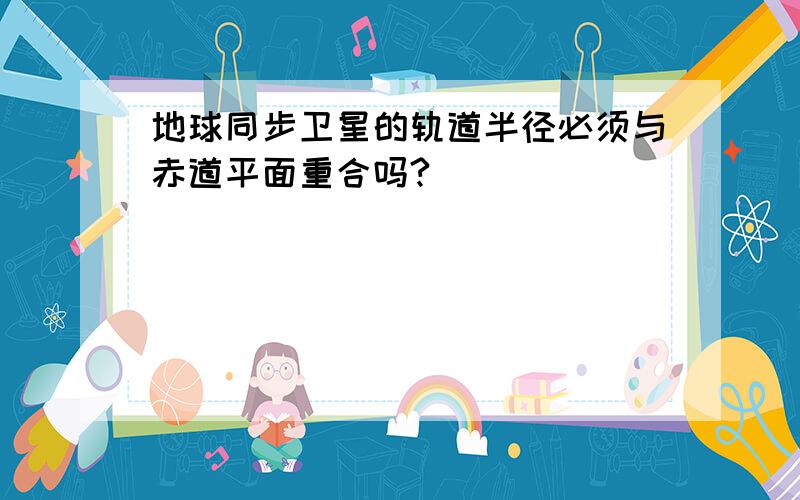 地球同步卫星的轨道半径必须与赤道平面重合吗?